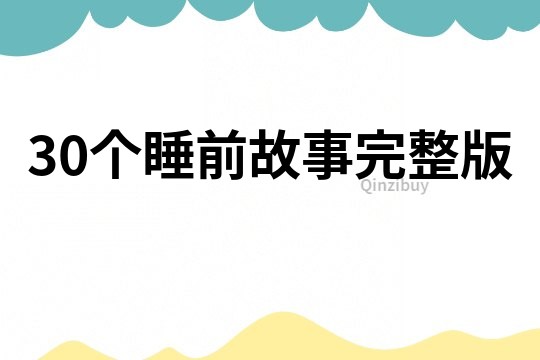 30个睡前故事完整版

Qinzibuy